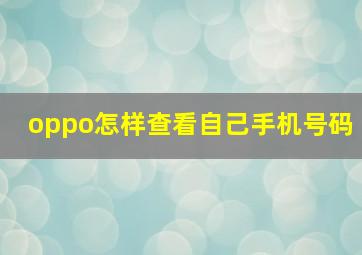 oppo怎样查看自己手机号码